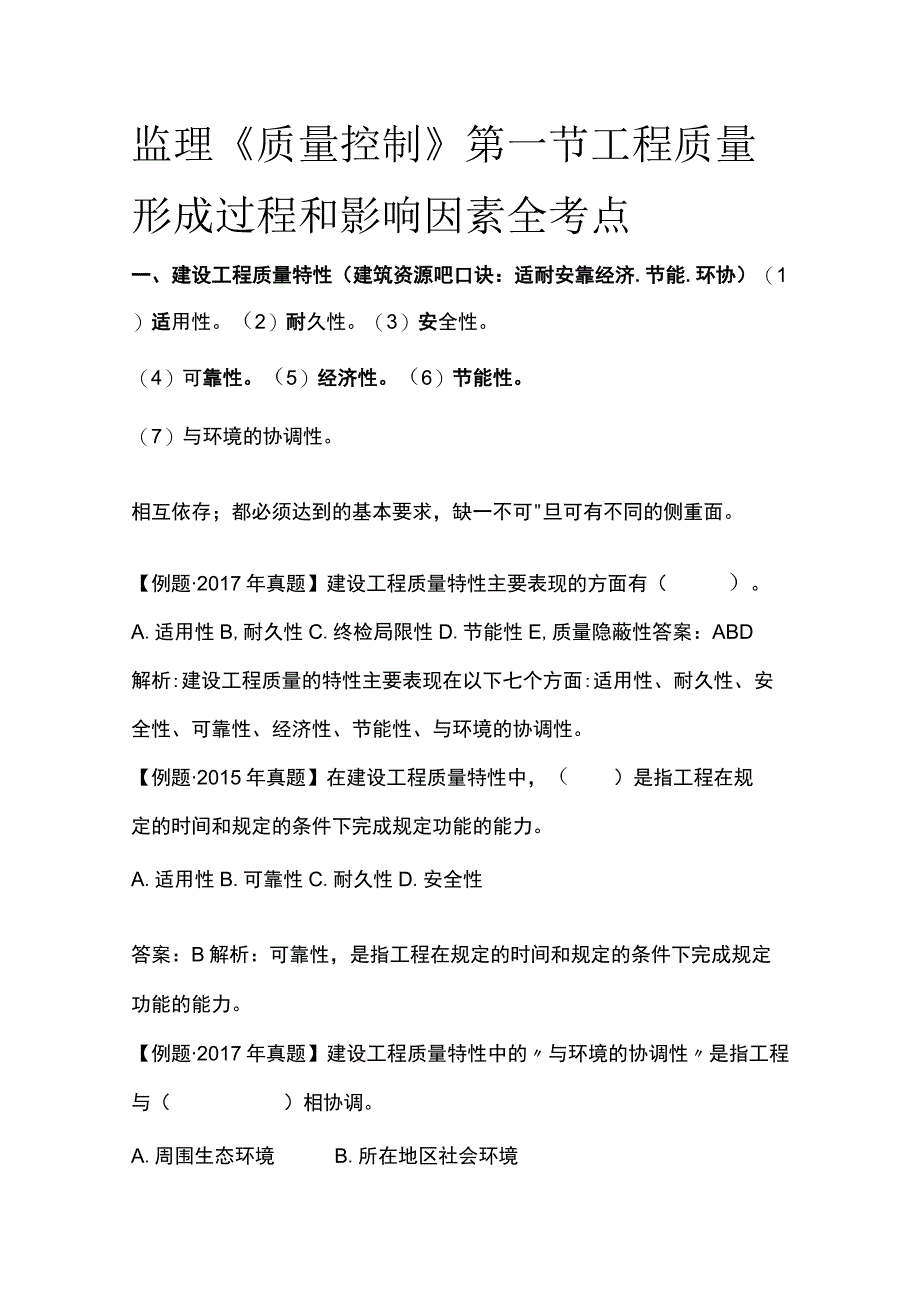 监理《质量控制》第一节工程质量形成过程和影响因素全考点

一、建设工程质量特性（建筑资源吧口诀：适耐安靠经济. 节能. 环协）（1）适用性。（2）耐久性。（3）安全性。

（4）可靠性。（5）经济性。（6）节能性。

（7）与环境的协调性。

相互依存；都必须达到的基本要求，缺一不可"旦可有不同的侧重面。

【例题·2017年真题】建设工程质量特性主要表现的方面有（ ）。

A. 适用性 B, 耐久性 C. 终检局限性 D. 节能性 E, 质量隐蔽性答案：ABD

解析：建设工程质量的特性主要表现在以下七个方面：适用性、耐久性、安全性、可靠性、经济性、节能性、与环境的协调性。

【例题·2015年真题】在建设工程质量特性中，（ ）是指工程在规定的时间和规定的条件下完成规定功能的能力。

A. 适用性 B. 可靠性 C. 耐久性 D. 安全性

答案：B 解析：可靠性，是指工程在规定的时间和规定的条件下完成规定功能的能力。

【例题·2017年真题】建设工程质量特性中的〃与环境的协调性〃是指工程与（ ）相协调。

A. 周围生态环境 B. 所在地区社会环境